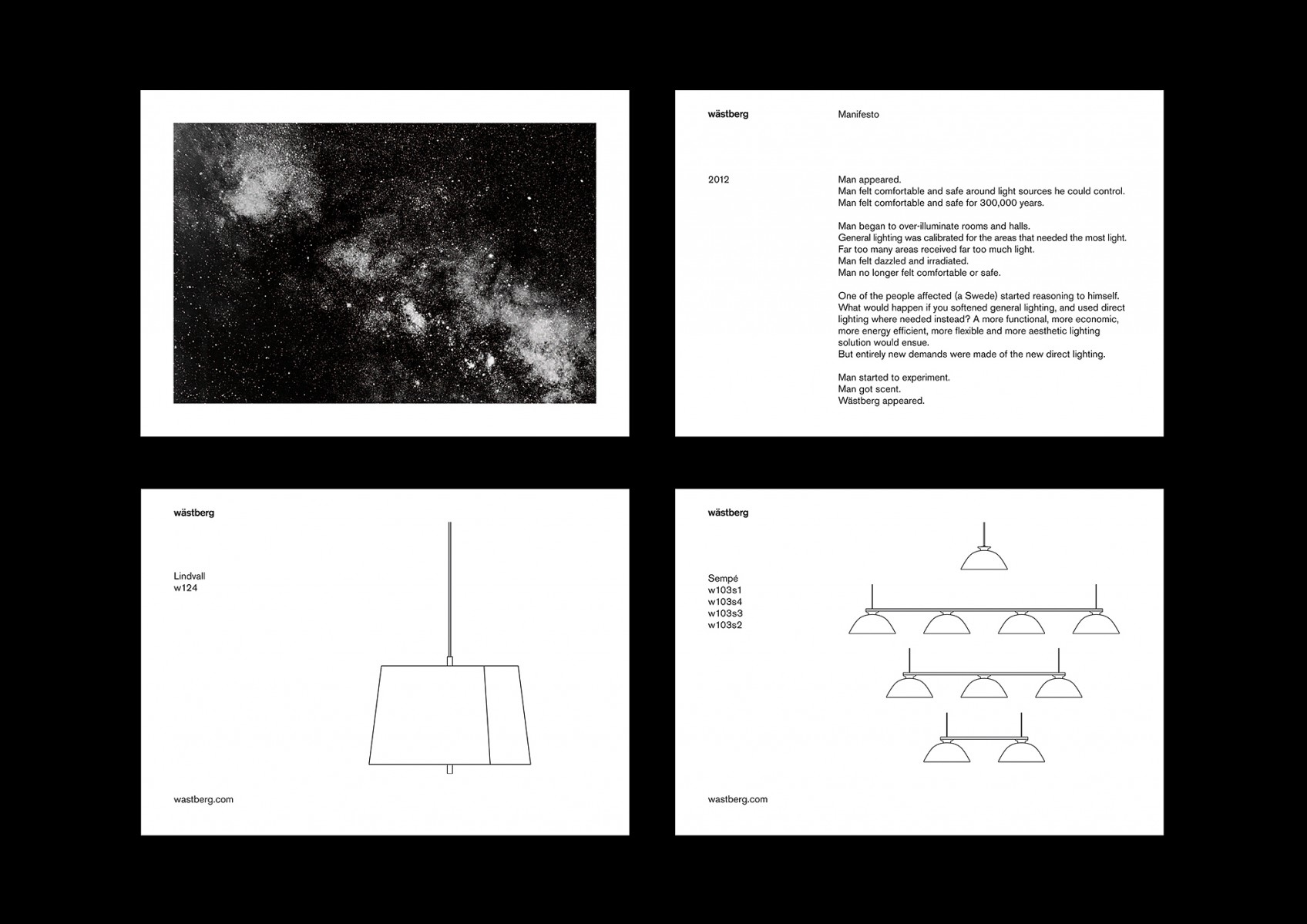 wästberg

Manifesto

2012

Man appeared.
Man felt comfortable and safe around light sources he could control.
Man felt comfortable and safe for 300,000 years.

Man began to over-illuminate rooms and halls.
General lighting was calibrated for the areas that needed the most light.
Far too many areas received far too much light.
Man felt dazzled and irradiated.
Man no longer felt comfortable or safe.

One of the people affected (a Swede) started reasoning to himself.
What would happen if you softened general lighting, and used direct lighting where needed instead? A more functional, more economic, more energy efficient, more flexible and more aesthetic lighting solution would ensue.
But entirely new demands were made of the new direct lighting.

Man started to experiment.
Man got scent.
Wästberg appeared.

wästberg

Lindvall
w124

wastberg.com

wästberg

Sempé
w103s1
w103s4
w103s3
w103s2

wastberg.com